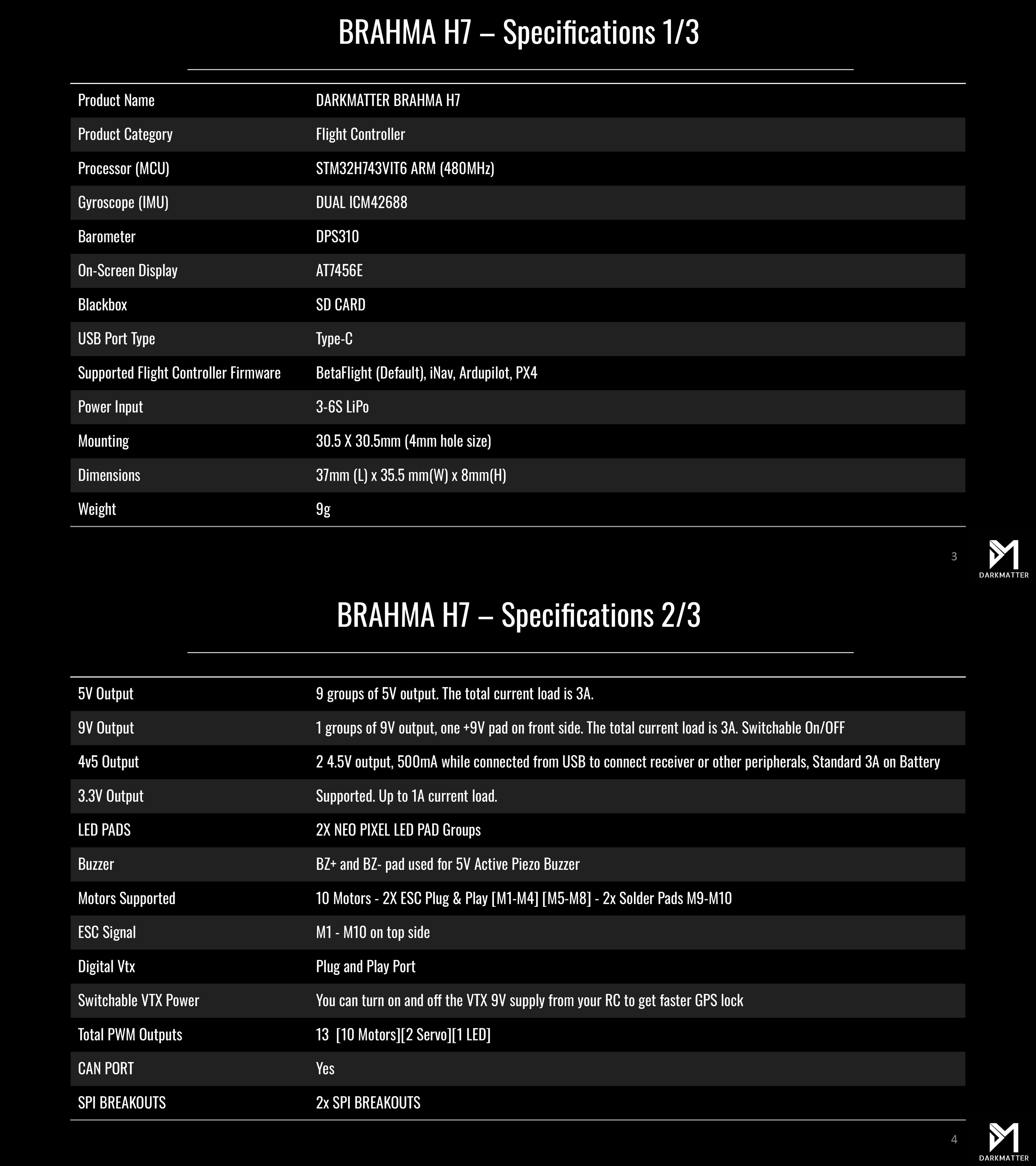 BRAHMA H7 – Specifications 1/3

| Product Name | DARKMATTER BRAHMA H7 |
|---|---|
| Product Category | Flight Controller |
| Processor (MCU) | STM32H743VIT6 ARM (480MHz) |
| Gyroscope (IMU) | DUAL ICM42688 |
| Barometer | DPS310 |
| On-Screen Display | AT7456E |
| Blackbox | SD CARD |
| USB Port Type | Type-C |
| Supported Flight Controller Firmware | BetaFlight (Default), iNav, Ardupilot, PX4 |
| Power Input | 3-6S LiPo |
| Mounting | 30.5 X 30.5mm (4mm hole size) |
| Dimensions | 37mm (L) x 35.5 mm(W) x 8mm(H) |
| Weight | 9g |

3

DARKMATTER

BRAHMA H7 – Specifications 2/3

| 5V Output | 9 groups of 5V output. The total current load is 3A. |
|---|---|
| 9V Output | 1 groups of 9V output, one +9V pad on front side. The total current load is 3A. Switchable On/OFF |
| 4v5 Output | 2 4.5V output, 500mA while connected from USB to connect receiver or other peripherals, Standard 3A on Battery |
| 3.3V Output | Supported. Up to 1A current load. |
| LED PADS | 2X NEO PIXEL LED PAD Groups |
| Buzzer | BZ+ and BZ- pad used for 5V Active Piezo Buzzer |
| Motors Supported | 10 Motors - 2X ESC Plug & Play [M1-M4] [M5-M8] - 2x Solder Pads M9-M10 |
| ESC Signal | M1 - M10 on top side |
| Digital Vtx | Plug and Play Port |
| Switchable VTX Power | You can turn on and off the VTX 9V supply from your RC to get faster GPS lock |
| Total PWM Outputs | 13 [10 Motors][2 Servo][1 LED] |
| CAN PORT | Yes |
| SPI BREAKOUTS | 2x SPI BREAKOUTS |

4

DARKMATTER